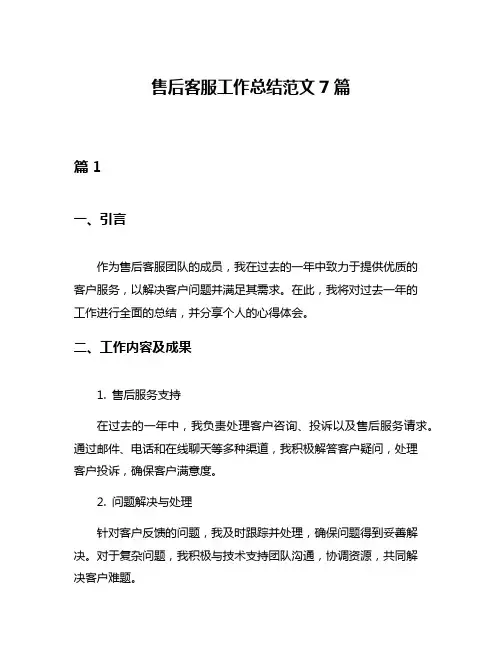 售后客服工作总结范文 7 篇

篇 1

一、引言

作为售后客服团队的成员，我在过去的一年中致力于提供优质的客户服务，以解决客户问题并满足其需求。在此，我将对过去一年的工作进行全面的总结，并分享个人的心得体会。

二、工作内容及成果

1. 售后服务支持

在过去的一年中，我负责处理客户咨询、投诉以及售后服务请求。通过邮件、电话和在线聊天等多种渠道，我积极解答客户疑问，处理客户投诉，确保客户满意度。

2. 问题解决与处理

针对客户反馈的问题，我及时跟踪并处理，确保问题得到妥善解决。对于复杂问题，我积极与技术支持团队沟通，协调资源，共同解决客户难题。